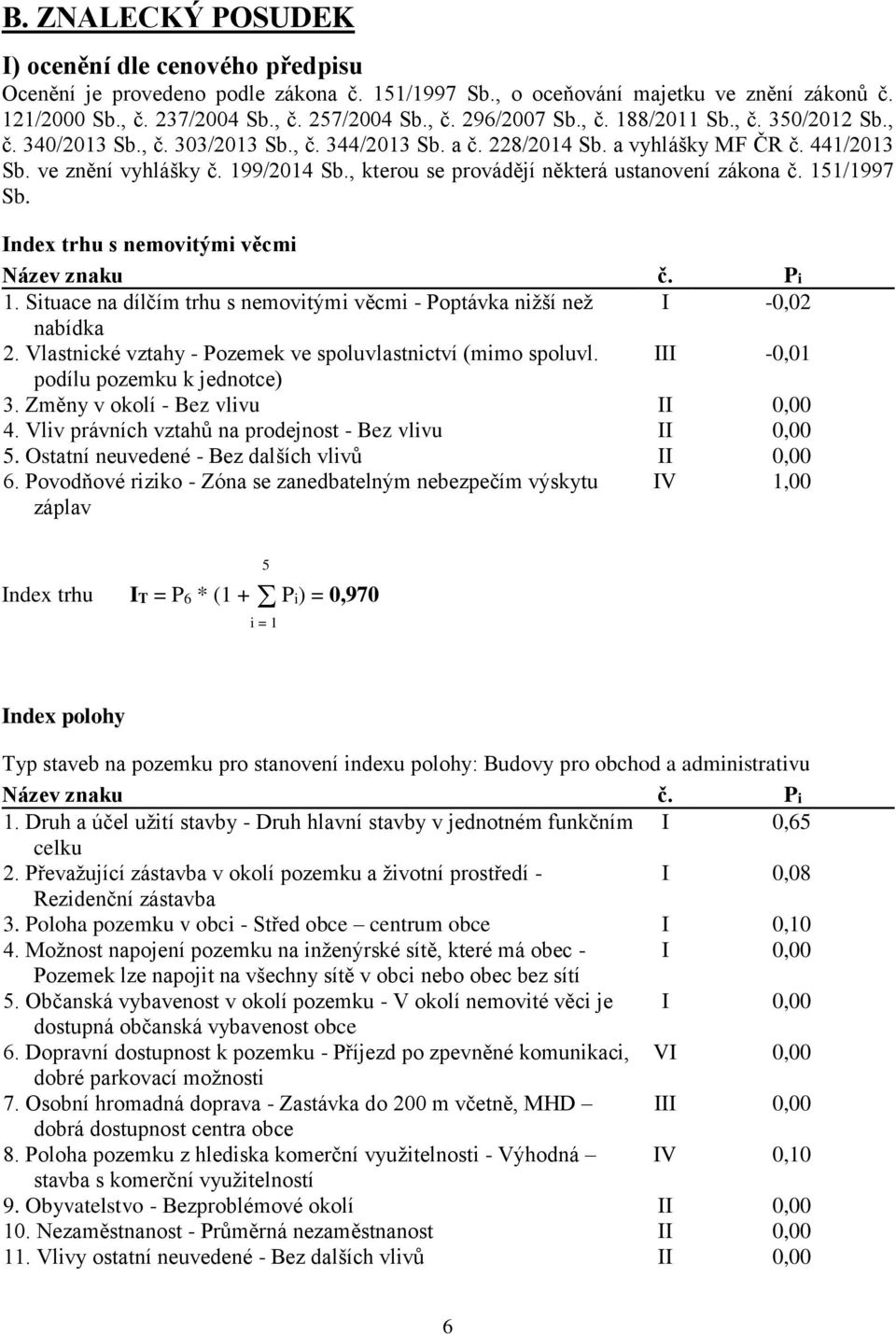 B. ZNALECKÝ POSUDEK

I) ocenění dle cenového předpisu

Ocenění je provedeno podle zákona č. 151/1997 Sb., o oceňování majetku ve znění zákonů č. 121/2000 Sb., č. 237/2004 Sb., č. 257/2004 Sb., č. 296/2007 Sb., č. 188/2011 Sb., č. 350/2012 Sb., č. 340/2013 Sb., č. 303/2013 Sb., č. 344/2013 Sb. a č. 228/2014 Sb. a vyhlášky MF ČR č. 441/2013 Sb. ve znění vyhlášky č. 199/2014 Sb., kterou se provádějí některá ustanovení zákona č. 151/1997 Sb.

Index trhu s nemovitými věcmi

| Název znaku | č. | $P_i$ |
|---|---|---|
| 1. Situace na dílčím trhu s nemovitými věcmi - Poptávka nižší než nabídka | I | -0,02 |
| 2. Vlastnické vztahy - Pozemek ve spoluvlastnictví (mimo spoluvl. podílu pozemku k jednotce) | III | -0,01 |
| 3. Změny v okolí - Bez vlivu | II | 0,00 |
| 4. Vliv právních vztahů na prodejnost - Bez vlivu | II | 0,00 |
| 5. Ostatní neuvedené - Bez dalších vlivů | II | 0,00 |
| 6. Povodňové riziko - Zóna se zanedbatelným nebezpečím výskytu záplav | IV | 1,00 |

Index trhu $I_T = P_6 * (1 + \sum_{i=1}^{5} P_i) = 0,970$

Index polohy

Typ staveb na pozemku pro stanovení indexu polohy: Budovy pro obchod a administrativu

| Název znaku | č. | $P_i$ |
|---|---|---|
| 1. Druh a účel užití stavby - Druh hlavní stavby v jednotném funkčním celku | I | 0,65 |
| 2. Převažující zástavba v okolí pozemku a životní prostředí - Rezidenční zástavba | I | 0,08 |
| 3. Poloha pozemku v obci - Střed obce – centrum obce | I | 0,10 |
| 4. Možnost napojení pozemku na inženýrské sítě, které má obec - Pozemek lze napojit na všechny sítě v obci nebo obec bez sítí | I | 0,00 |
| 5. Občanská vybavenost v okolí pozemku - V okolí nemovité věci je dostupná občanská vybavenost obce | I | 0,00 |
| 6. Dopravní dostupnost k pozemku - Příjezd po zpevněné komunikaci, dobré parkovací možnosti | VI | 0,00 |
| 7. Osobní hromadná doprava - Zastávka do 200 m včetně, MHD – dobrá dostupnost centra obce | III | 0,00 |
| 8. Poloha pozemku z hlediska komerční využitelnosti - Výhodná – stavba s komerční využitelností | IV | 0,10 |
| 9. Obyvatelstvo - Bezproblémové okolí | II | 0,00 |
| 10. Nezaměstnanost - Průměrná nezaměstnanost | II | 0,00 |
| 11. Vlivy ostatní neuvedené - Bez dalších vlivů | II | 0,00 |

6